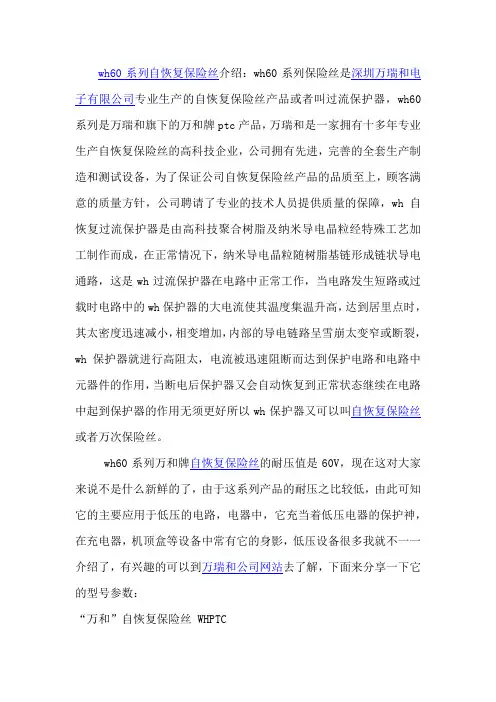 wh60 系列自恢复保险丝介绍：wh60 系列保险丝是深圳万瑞和电子有限公司专业生产的自恢复保险丝产品或者叫过流保护器，wh60 系列是万瑞和旗下的万和牌 ptc 产品，万瑞和是一家拥有十多年专业生产自恢复保险丝的高科技企业，公司拥有先进，完善的全套生产制造和测试设备，为了保证公司自恢复保险丝产品的品质至上，顾客满意的质量方针，公司聘请了专业的技术人员提供质量的保障，wh 自恢复过流保护器是由高科技聚合树脂及纳米导电晶粒经特殊工艺加工制作而成，在正常情况下，纳米导电晶粒随树脂基链形成链状导电通路，这是 wh 过流保护器在电路中正常工作，当电路发生短路或过载时电路中的 wh 保护器的大电流使其温度集温升高，达到居里点时，其太密度迅速减小，相变增加，内部的导电链路呈雪崩太变窄或断裂，wh 保护器就进行高阻太，电流被迅速阻断而达到保护电路和电路中元器件的作用，当断电后保护器又会自动恢复到正常状态继续在电路中起到保护器的作用无须更好所以 wh 保护器又可以叫自恢复保险丝或者万次保险丝。

wh60 系列万和牌自恢复保险丝的耐压值是 60V，现在这对大家来说不是什么新鲜的了，由于这系列产品的耐压之比较低，由此可知它的主要应用于低压的电路，电器中，它充当着低压电器的保护神，在充电器，机顶盒等设备中常有它的身影，低压设备很多我就不一一介绍了，有兴趣的可以到万瑞和公司网站去了解，下面来分享一下它的型号参数：

“万和”自恢复保险丝 WHPTC